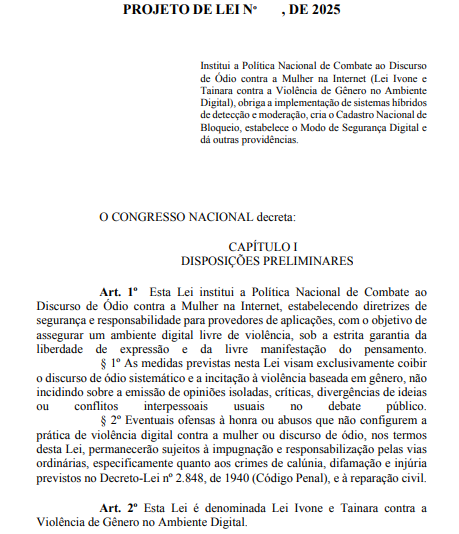 PROJETO DE LEI Nº , DE 2025

Institui a Política Nacional de Combate ao Discurso de Ódio contra a Mulher na Internet (Lei Ivone e Tainara contra a Violência de Gênero no Ambiente Digital), obriga a implementação de sistemas híbridos de detecção e moderação, cria o Cadastro Nacional de Bloqueio, estabelece o Modo de Segurança Digital e dá outras providências.

O CONGRESSO NACIONAL decreta:

CAPÍTULO I
DISPOSIÇÕES PRELIMINARES

Art. 1º Esta Lei institui a Política Nacional de Combate ao Discurso de Ódio contra a Mulher na Internet, estabelecendo diretrizes de segurança e responsabilidade para provedores de aplicações, com o objetivo de assegurar um ambiente digital livre de violência, sob a estrita garantia da liberdade de expressão e da livre manifestação do pensamento.

§ 1º As medidas previstas nesta Lei visam exclusivamente coibir o discurso de ódio sistemático e a incitação à violência baseada em gênero, não incidindo sobre a emissão de opiniões isoladas, críticas, divergências de ideias ou conflitos interpessoais usuais no debate público.

§ 2º Eventuais ofensas à honra ou abusos que não configurem a prática de violência digital contra a mulher ou discurso de ódio, nos termos desta Lei, permanecerão sujeitos à impugnação e responsabilização pelas vias ordinárias, especificamente quanto aos crimes de calúnia, difamação e injúria previstos no Decreto-Lei nº 2.848, de 1940 (Código Penal), e à reparação civil.

Art. 2º Esta Lei é denominada Lei Ivone e Tainara contra a Violência de Gênero no Ambiente Digital.